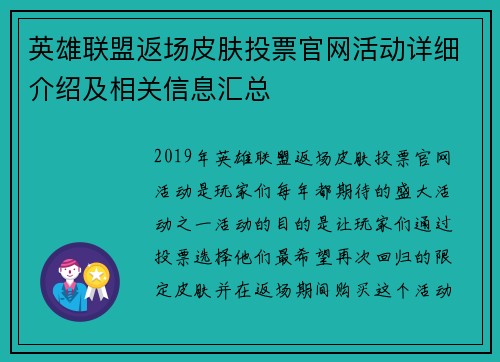 英雄联盟返场皮肤投票官网活动详细介绍及相关信息汇总

2019年英雄联盟返场皮肤投票官网活动是玩家们每年都期待的盛大活动之一活动的目的是让玩家们通过投票选择他们最希望再次回归的限定皮肤并在返场期间购买这个活动